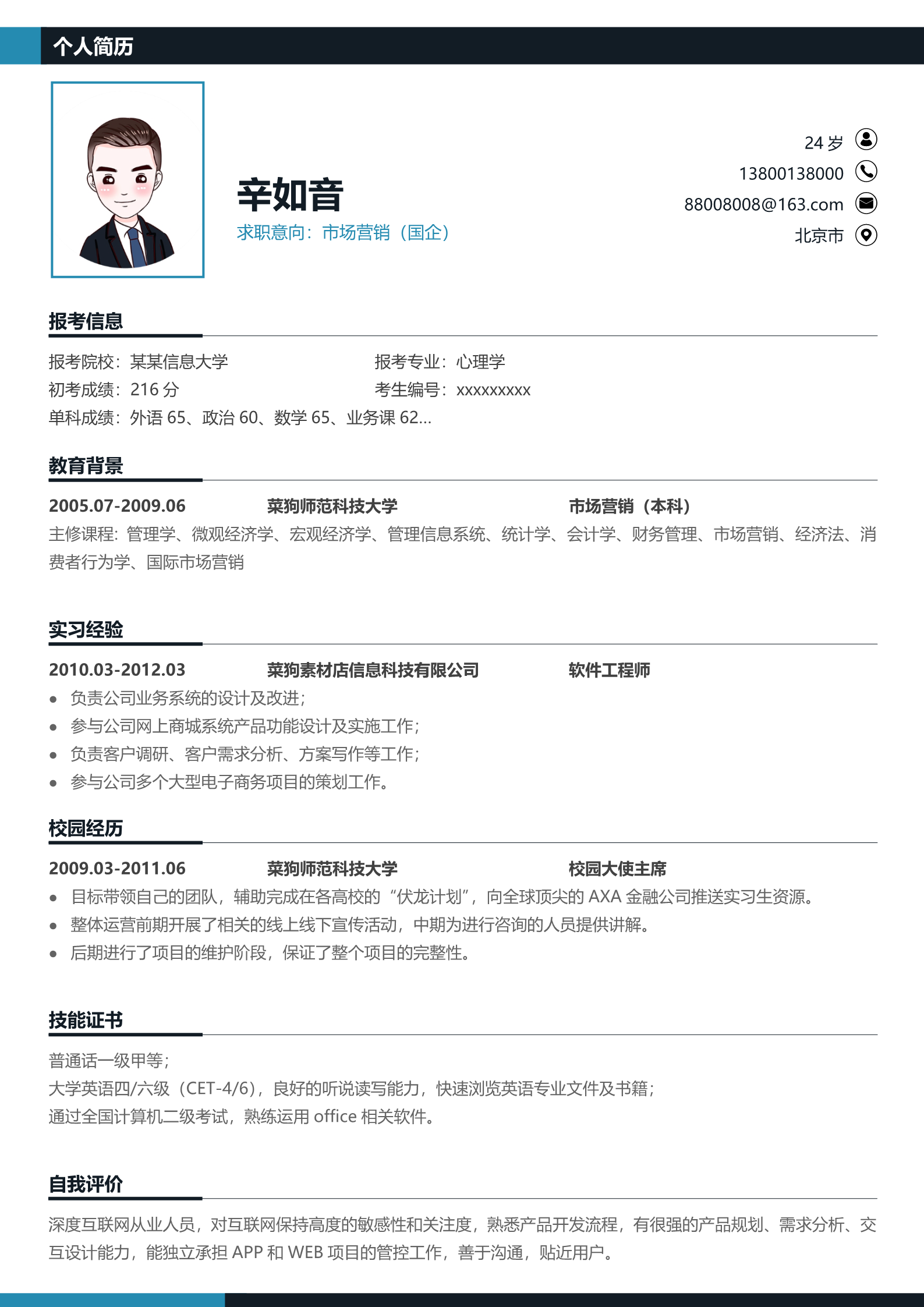 个人简历

辛如音
求职意向：市场营销（国企）

24 岁
13800138000
88008008@163.com
北京市

报考信息

报考院校：某某信息大学
报考专业：心理学
初考成绩：216 分
考生编号：xxxxxxxxx
单科成绩：外语 65、政治 60、数学 65、业务课 62...

教育背景

2005.07-2009.06 菜狗师范科技大学 市场营销（本科）
主修课程：管理学、微观经济学、宏观经济学、管理信息系统、统计学、会计学、财务管理、市场营销、经济法、消费者行为学、国际市场营销

实习经验

2010.03-2012.03 菜狗素材店信息科技有限公司 软件工程师
● 负责公司业务系统的设计及改进；
● 参与公司网上商城系统产品功能设计及实施工作；
● 负责客户调研、客户需求分析、方案写作等工作；
● 参与公司多个大型电子商务项目的策划工作。

校园经历

2009.03-2011.06 菜狗师范科技大学 校园大使主席
● 目标带领自己的团队，辅助完成在各高校的“伏龙计划”，向全球顶尖的 AXA 金融公司推送实习生资源。
● 整体运营前期开展了相关的线上线下宣传活动，中期为进行咨询的人员提供讲解。
● 后期进行了项目的维护阶段，保证了整个项目的完整性。

技能证书

普通话一级甲等；
大学英语四/六级（CET-4/6），良好的听说读写能力，快速浏览英语专业文件及书籍；
通过全国计算机二级考试，熟练运用 office 相关软件。

自我评价

深度互联网从业人员，对互联网保持高度的敏感性和关注度，熟悉产品开发流程，有很强的产品规划、需求分析、交互设计能力，能独立承担 APP 和 WEB 项目的管控工作，善于沟通，贴近用户。